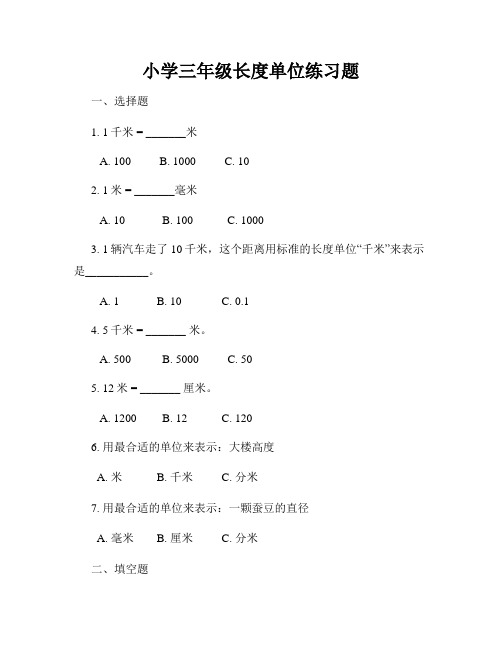 小学三年级长度单位练习题

一、选择题

1. 1 千米 = ______米

A. 100　B. 1000　C. 10

2. 1 米 = ______毫米

A. 10　B. 100　C. 1000

3. 1 辆汽车走了 10 千米，这个距离用标准的长度单位“千米”来表示是__________。

A. 1　B. 10　C. 0.1

4. 5 千米 = ______ 米。

A. 500　B. 5000　C. 50

5. 12 米 = ______ 厘米。

A. 1200　B. 12　C. 120

6. 用最合适的单位来表示：大楼高度

A. 米　B. 千米　C. 分米

7. 用最合适的单位来表示：一颗蚕豆的直径

A. 毫米　B. 厘米　C. 分米

二、填空题